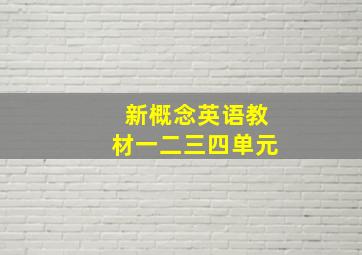 新概念英语教材一二三四单元